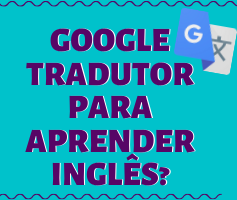 GOOGLE TRADUTOR PARA APRENDER INGLÊS?

G

文